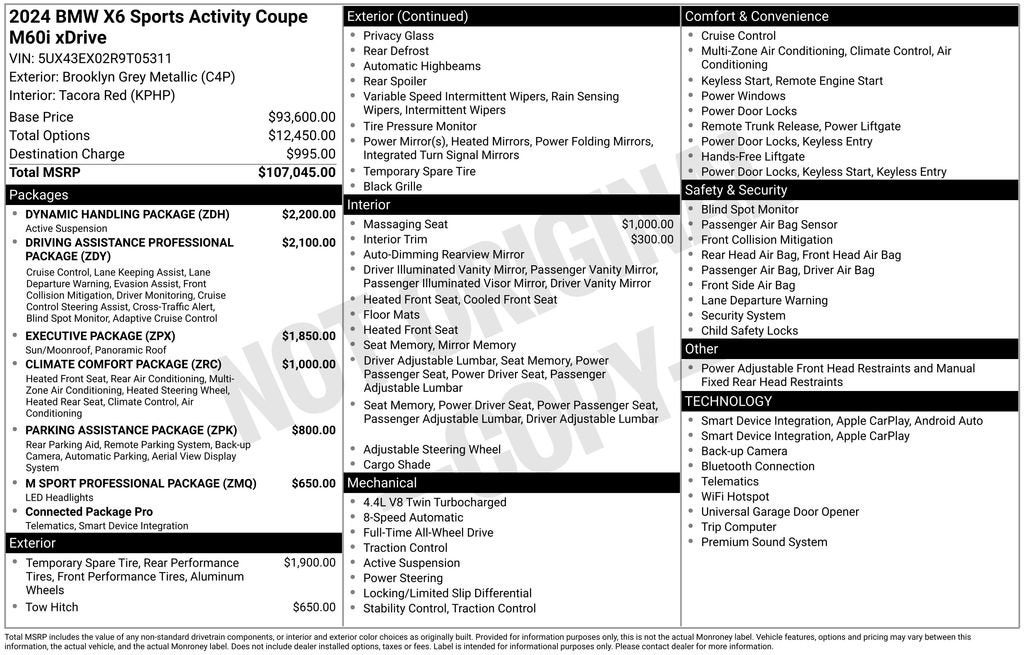 2024 BMW X6 Sports Activity Coupe M60i xDrive
VIN: 5UX43EX02R9T05311
Exterior: Brooklyn Grey Metallic (C4P)
Interior: Tacora Red (KPHP)

Base Price $93,600.00
Total Options $12,450.00
Destination Charge $995.00
Total MSRP $107,045.00

Packages
• DYNAMIC HANDLING PACKAGE (ZDH) $2,200.00
Active Suspension
• DRIVING ASSISTANCE PROFESSIONAL PACKAGE (ZDY) $2,100.00
Cruise Control, Lane Keeping Assist, Lane Departure Warning, Evasion Assist, Front Collision Mitigation, Driver Monitoring, Cruise Control Steering Assist, Cross-Traffic Alert, Blind Spot Monitor, Adaptive Cruise Control
• EXECUTIVE PACKAGE (ZPX) $1,850.00
Sun/Moonroof, Panoramic Roof
• CLIMATE COMFORT PACKAGE (ZRC) $1,000.00
Heated Front Seat, Rear Air Conditioning, Multi-Zone Air Conditioning, Heated Steering Wheel, Heated Rear Seat, Climate Control, Air Conditioning
• PARKING ASSISTANCE PACKAGE (ZPK) $800.00
Rear Parking Aid, Remote Parking System, Back-up Camera, Automatic Parking, Aerial View Display System
• M SPORT PROFESSIONAL PACKAGE (ZMQ) $650.00
LED Headlights
• Connected Package Pro
Telematics, Smart Device Integration

Exterior
• Temporary Spare Tire, Rear Performance Tires, Front Performance Tires, Aluminum Wheels $1,900.00
• Tow Hitch $650.00

Exterior (Continued)
• Privacy Glass
• Rear Defrost
• Automatic Highbeams
• Rear Spoiler
• Variable Speed Intermittent Wipers, Rain Sensing Wipers, Intermittent Wipers
• Tire Pressure Monitor
• Power Mirror(s), Heated Mirrors, Power Folding Mirrors, Integrated Turn Signal Mirrors
• Temporary Spare Tire
• Black Grille

Interior
• Massaging Seat $1,000.00
• Interior Trim $300.00
• Auto-Dimming Rearview Mirror
• Driver Illuminated Vanity Mirror, Passenger Vanity Mirror, Passenger Illuminated Visor Mirror, Driver Vanity Mirror
• Heated Front Seat, Cooled Front Seat
• Floor Mats
• Heated Front Seat
• Seat Memory, Mirror Memory
• Driver Adjustable Lumbar, Seat Memory, Power Passenger Seat, Power Driver Seat, Passenger Adjustable Lumbar
• Seat Memory, Power Driver Seat, Power Passenger Seat, Passenger Adjustable Lumbar, Driver Adjustable Lumbar
• Adjustable Steering Wheel
• Cargo Shade

Mechanical
• 4.4L V8 Twin Turbocharged
• 8-Speed Automatic
• Full-Time All-Wheel Drive
• Traction Control
• Active Suspension
• Power Steering
• Locking/Limited Slip Differential
• Stability Control, Traction Control

Comfort & Convenience
• Cruise Control
• Multi-Zone Air Conditioning, Climate Control, Air Conditioning
• Keyless Start, Remote Engine Start
• Power Windows
• Power Door Locks
• Remote Trunk Release, Power Liftgate
• Power Door Locks, Keyless Entry
• Hands-Free Liftgate
• Power Door Locks, Keyless Start, Keyless Entry

Safety & Security
• Blind Spot Monitor
• Passenger Air Bag Sensor
• Front Collision Mitigation
• Rear Head Air Bag, Front Head Air Bag
• Passenger Air Bag, Driver Air Bag
• Front Side Air Bag
• Lane Departure Warning
• Security System
• Child Safety Locks

Other
• Power Adjustable Front Head Restraints and Manual Fixed Rear Head Restraints

TECHNOLOGY
• Smart Device Integration, Apple CarPlay, Android Auto
• Smart Device Integration, Apple CarPlay
• Back-up Camera
• Bluetooth Connection
• Telematics
• WiFi Hotspot
• Universal Garage Door Opener
• Trip Computer
• Premium Sound System

Total MSRP includes the value of any non-standard drivetrain components, or interior and exterior color choices as originally built. Provided for information purposes only, this is not the actual Monroney label. Vehicle features, options and pricing may vary between this information, the actual vehicle, and the actual Monroney label. Does not include dealer installed options, taxes or fees. Label is intended for informational purposes only. Please contact dealer for more information.

NOT ORIGINAL COPY